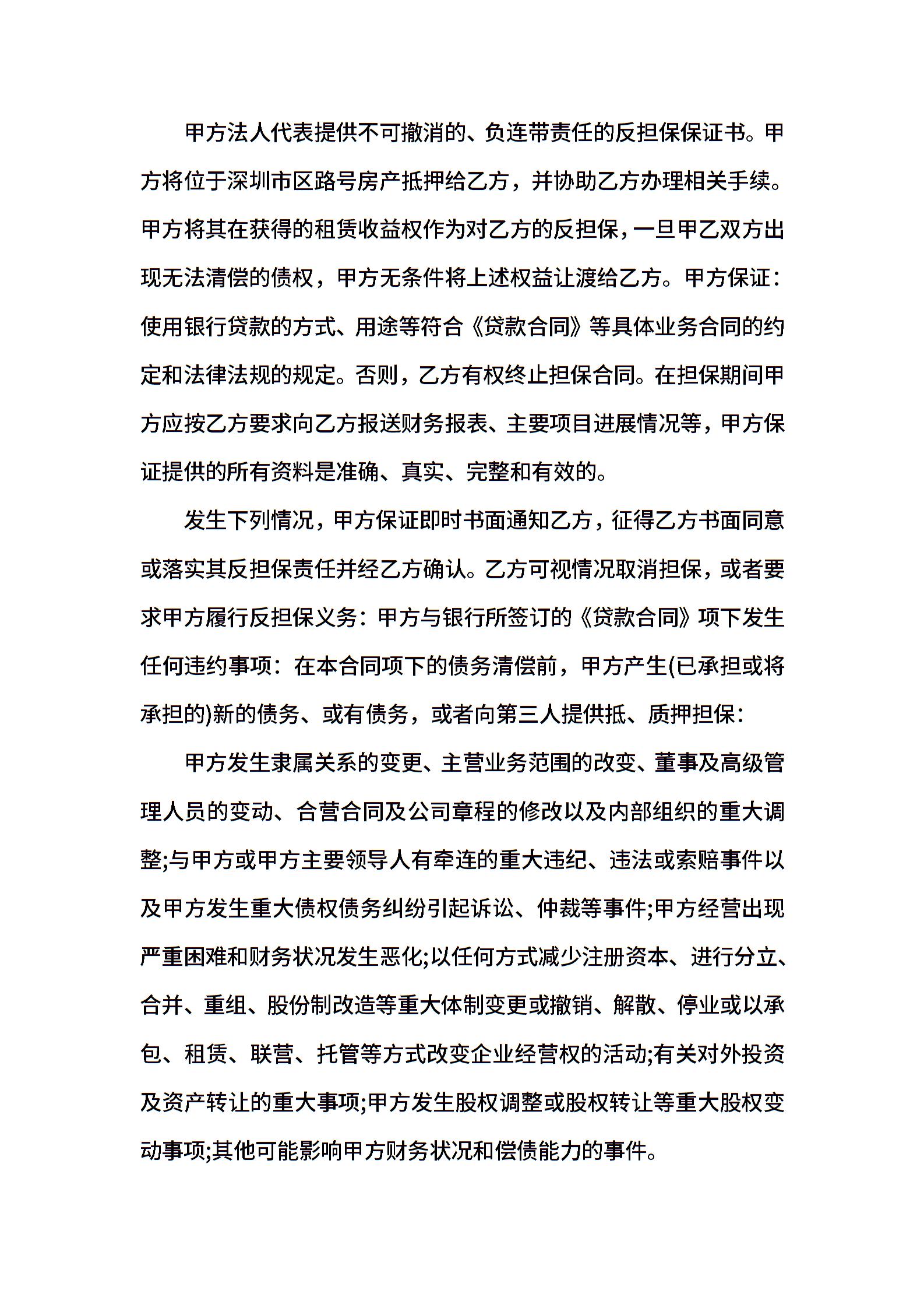 甲方法人代表提供不可撤消的、负连带责任的反担保保证书。甲方将位于深圳市区路号房产抵押给乙方，并协助乙方办理相关手续。甲方将其在获得的租赁收益权作为对乙方的反担保，一旦甲乙双方出现无法清偿的债权，甲方无条件将上述权益让渡给乙方。甲方保证：使用银行贷款的方式、用途等符合《贷款合同》等具体业务合同的约定和法律法规的规定。否则，乙方有权终止担保合同。在担保期间甲方应按乙方要求向乙方报送财务报表、主要项目进展情况等，甲方保证提供的所有资料是准确、真实、完整和有效的。

发生下列情况，甲方保证即时书面通知乙方，征得乙方书面同意或落实其反担保责任并经乙方确认。乙方可视情况取消担保，或者要求甲方履行反担保义务：甲方与银行所签订的《贷款合同》项下发生任何违约事项：在本合同项下的债务清偿前，甲方产生(已承担或将承担的)新的债务、或有债务，或者向第三人提供抵、质押担保：

甲方发生隶属关系的变更、主营业务范围的改变、董事及高级管理人员的变动、合营合同及公司章程的修改以及内部组织的重大调整;与甲方或甲方主要领导人有牵连的重大违纪、违法或索赔事件以及甲方发生重大债权债务纠纷引起诉讼、仲裁等事件;甲方经营出现严重困难和财务状况发生恶化;以任何方式减少注册资本、进行分立、合并、重组、股份制改造等重大体制变更或撤销、解散、停业或以承包、租赁、联营、托管等方式改变企业经营权的活动;有关对外投资及资产转让的重大事项;甲方发生股权调整或股权转让等重大股权变动事项;其他可能影响甲方财务状况和偿债能力的事件。